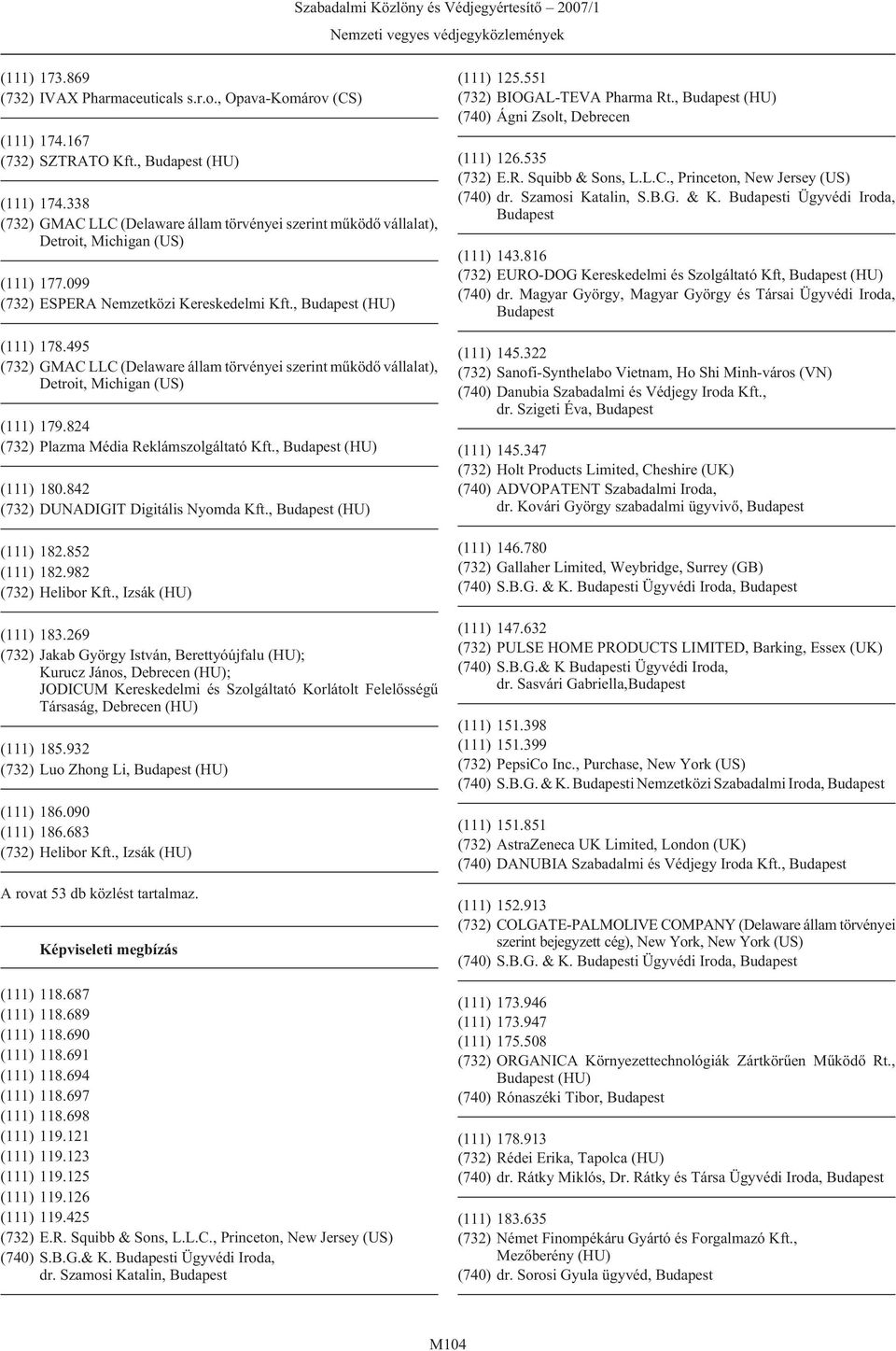 Szabadalmi Közlöny és Védjegyértesítő 2007/1
Nemzeti vegyes védjegyközlemények

(111) 173.869
(732) IVAX Pharmaceuticals s.r.o., Opava-Komárov (CS)

(111) 174.167
(732) SZTRATO Kft., Budapest (HU)

(111) 174.338
(732) GMAC LLC (Delaware állam törvényei szerint működő vállalat), Detroit, Michigan (US)

(111) 177.099
(732) ESPERA Nemzetközi Kereskedelmi Kft., Budapest (HU)

(111) 178.495
(732) GMAC LLC (Delaware állam törvényei szerint működő vállalat), Detroit, Michigan (US)

(111) 179.824
(732) Plazma Média Reklámszolgáltató Kft., Budapest (HU)

(111) 180.842
(732) DUNADIGIT Digitális Nyomda Kft., Budapest (HU)

(111) 182.852
(111) 182.982
(732) Helibor Kft., Izsák (HU)

(111) 183.269
(732) Jakab György István, Berettyóújfalu (HU); Kurucz János, Debrecen (HU); JODICUM Kereskedelmi és Szolgáltató Korlátolt Felelősségű Társaság, Debrecen (HU)

(111) 185.932
(732) Luo Zhong Li, Budapest (HU)

(111) 186.090
(111) 186.683
(732) Helibor Kft., Izsák (HU)

A rovat 53 db közlést tartalmaz.

Képviseleti megbízás

(111) 118.687
(111) 118.689
(111) 118.690
(111) 118.691
(111) 118.694
(111) 118.697
(111) 118.698
(111) 119.121
(111) 119.123
(111) 119.125
(111) 119.126
(111) 119.425
(732) E.R. Squibb & Sons, L.L.C., Princeton, New Jersey (US)
(740) S.B.G.& K. Budapesti Ügyvédi Iroda, dr. Szamosi Katalin, Budapest

(111) 125.551
(732) BIOGAL-TEVA Pharma Rt., Budapest (HU)
(740) Ágni Zsolt, Debrecen

(111) 126.535
(732) E.R. Squibb & Sons, L.L.C., Princeton, New Jersey (US)
(740) dr. Szamosi Katalin, S.B.G. & K. Budapesti Ügyvédi Iroda, Budapest

(111) 143.816
(732) EURO-DOG Kereskedelmi és Szolgáltató Kft, Budapest (HU)
(740) dr. Magyar György, Magyar György és Társai Ügyvédi Iroda, Budapest

(111) 145.322
(732) Sanofi-Synthelabo Vietnam, Ho Shi Minh-város (VN)
(740) Danubia Szabadalmi és Védjegy Iroda Kft., dr. Szigeti Éva, Budapest

(111) 145.347
(732) Holt Products Limited, Cheshire (UK)
(740) ADVOPATENT Szabadalmi Iroda, dr. Kovári György szabadalmi ügyvivő, Budapest

(111) 146.780
(732) Gallaher Limited, Weybridge, Surrey (GB)
(740) S.B.G. & K. Budapesti Ügyvédi Iroda, Budapest

(111) 147.632
(732) PULSE HOME PRODUCTS LIMITED, Barking, Essex (UK)
(740) S.B.G.& K Budapesti Ügyvédi Iroda, dr. Sasvári Gabriella,Budapest

(111) 151.398
(111) 151.399
(732) PepsiCo Inc., Purchase, New York (US)
(740) S.B.G. & K. Budapesti Nemzetközi Szabadalmi Iroda, Budapest

(111) 151.851
(732) AstraZeneca UK Limited, London (UK)
(740) DANUBIA Szabadalmi és Védjegy Iroda Kft., Budapest

(111) 152.913
(732) COLGATE-PALMOLIVE COMPANY (Delaware állam törvényei szerint bejegyzett cég), New York, New York (US)
(740) S.B.G. & K. Budapesti Ügyvédi Iroda, Budapest

(111) 173.946
(111) 173.947
(111) 175.508
(732) ORGANICA Környezettechnológiák Zártkörűen Működő Rt., Budapest (HU)
(740) Rónaszéki Tibor, Budapest

(111) 178.913
(732) Rédei Erika, Tapolca (HU)
(740) dr. Rátky Miklós, Dr. Rátky és Társa Ügyvédi Iroda, Budapest

(111) 183.635
(732) Német Finompékáru Gyártó és Forgalmazó Kft., Mezőberény (HU)
(740) dr. Sorosi Gyula ügyvéd, Budapest

M104